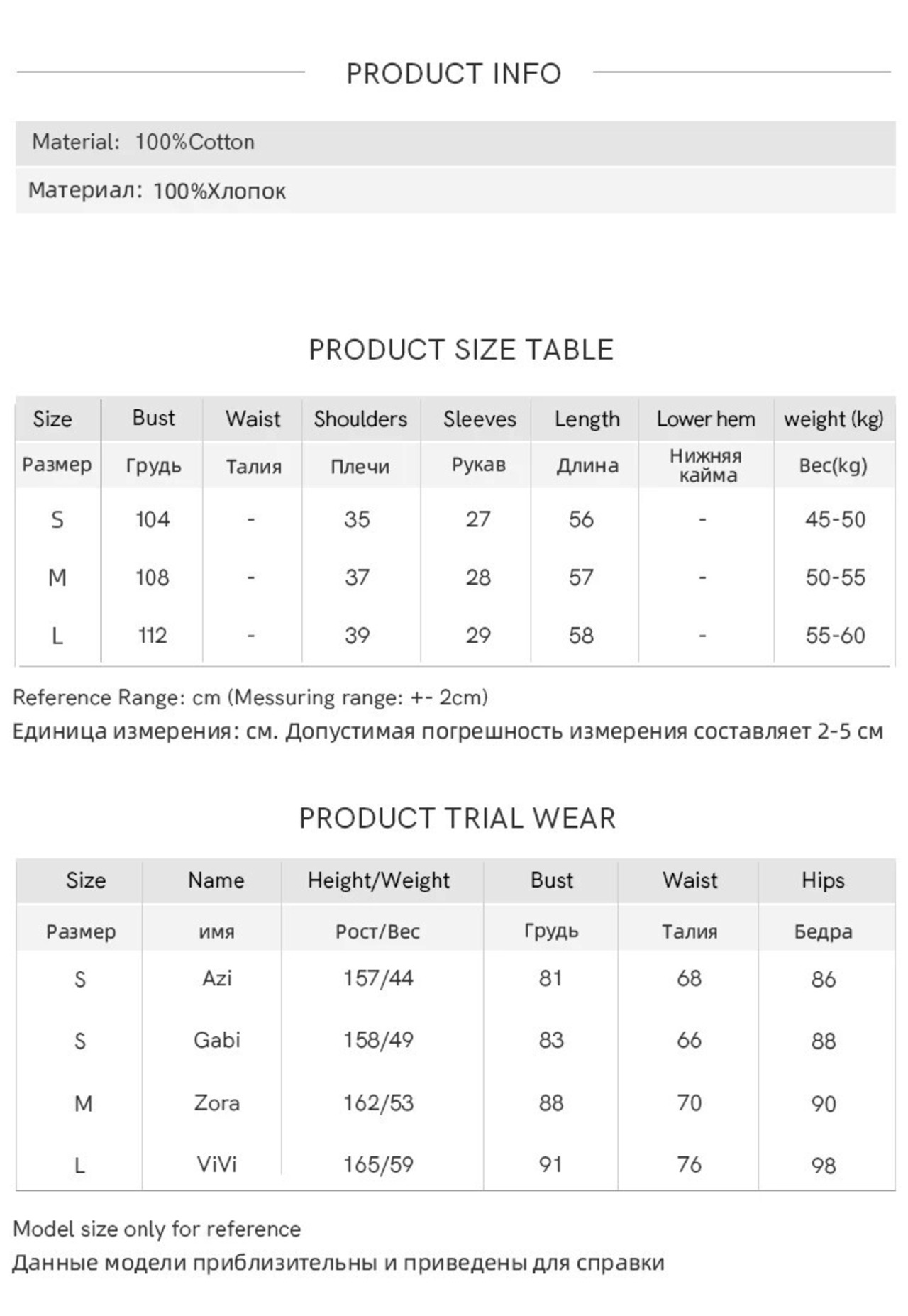 PRODUCT INFO

Material: 100%Cotton

Материал: 100%Хлопок

PRODUCT SIZE TABLE

| Size | Bust | Waist | Shoulders | Sleeves | Length | Lower hem | weight (kg) |
|---|---|---|---|---|---|---|---|
| Размер | Грудь | Талия | Плечи | Рукав | Длина | Нижняя кайма | Вес(kg) |
| S | 104 | - | 35 | 27 | 56 | - | 45-50 |
| M | 108 | - | 37 | 28 | 57 | - | 50-55 |
| L | 112 | - | 39 | 29 | 58 | - | 55-60 |

Reference Range: cm (Messuring range: +- 2cm)
Единица измерения: см. Допустимая погрешность измерения составляет 2-5 см

PRODUCT TRIAL WEAR

| Size | Name | Height/Weight | Bust | Waist | Hips |
|---|---|---|---|---|---|
| Размер | имя | Рост/Вес | Грудь | Талия | Бедра |
| S | Azi | 157/44 | 81 | 68 | 86 |
| S | Gabi | 158/49 | 83 | 66 | 88 |
| M | Zora | 162/53 | 88 | 70 | 90 |
| L | ViVi | 165/59 | 91 | 76 | 98 |

Model size only for reference
Данные модели приблизительны и приведены для справки